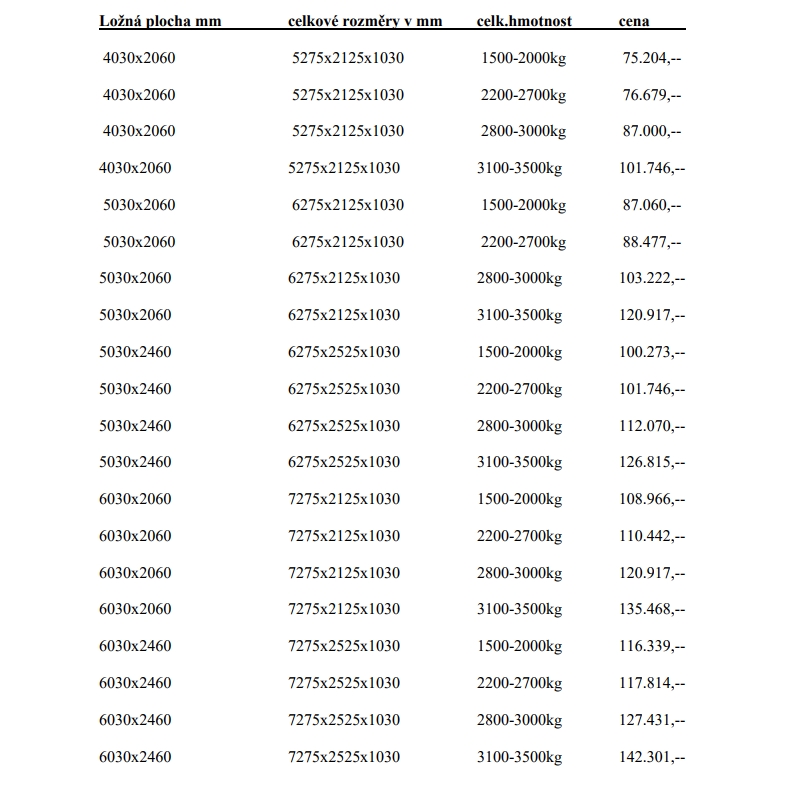 | Ložná plocha mm | celkové rozměry v mm | celk.hmotnost | cena |
|---|---|---|---|
| 4030x2060 | 5275x2125x1030 | 1500-2000kg | 75.204,-- |
| 4030x2060 | 5275x2125x1030 | 2200-2700kg | 76.679,-- |
| 4030x2060 | 5275x2125x1030 | 2800-3000kg | 87.000,-- |
| 4030x2060 | 5275x2125x1030 | 3100-3500kg | 101.746,-- |
| 5030x2060 | 6275x2125x1030 | 1500-2000kg | 87.060,-- |
| 5030x2060 | 6275x2125x1030 | 2200-2700kg | 88.477,-- |
| 5030x2060 | 6275x2125x1030 | 2800-3000kg | 103.222,-- |
| 5030x2060 | 6275x2125x1030 | 3100-3500kg | 120.917,-- |
| 5030x2460 | 6275x2525x1030 | 1500-2000kg | 100.273,-- |
| 5030x2460 | 6275x2525x1030 | 2200-2700kg | 101.746,-- |
| 5030x2460 | 6275x2525x1030 | 2800-3000kg | 112.070,-- |
| 5030x2460 | 6275x2525x1030 | 3100-3500kg | 126.815,-- |
| 6030x2060 | 7275x2125x1030 | 1500-2000kg | 108.966,-- |
| 6030x2060 | 7275x2125x1030 | 2200-2700kg | 110.442,-- |
| 6030x2060 | 7275x2125x1030 | 2800-3000kg | 120.917,-- |
| 6030x2060 | 7275x2125x1030 | 3100-3500kg | 135.468,-- |
| 6030x2460 | 7275x2525x1030 | 1500-2000kg | 116.339,-- |
| 6030x2460 | 7275x2525x1030 | 2200-2700kg | 117.814,-- |
| 6030x2460 | 7275x2525x1030 | 2800-3000kg | 127.431,-- |
| 6030x2460 | 7275x2525x1030 | 3100-3500kg | 142.301,-- |